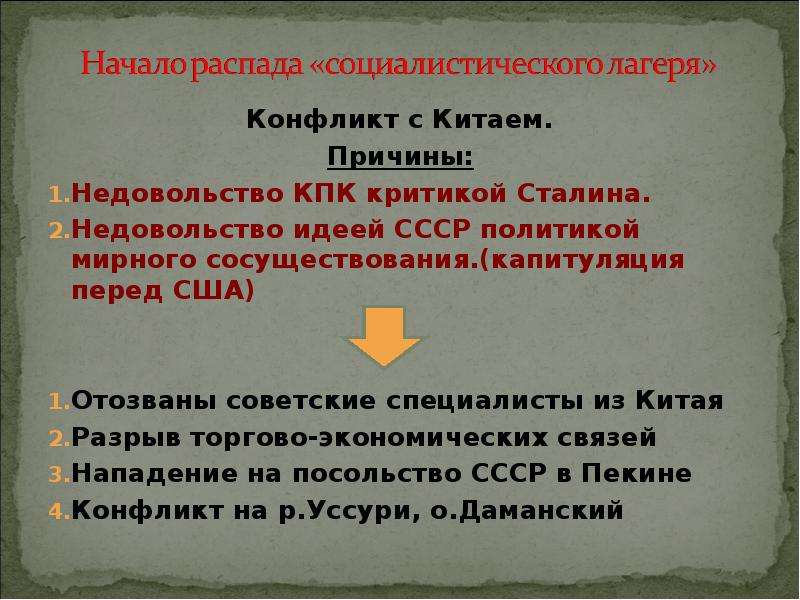 Начало распада «социалистического лагеря»

Конфликт с Китаем.

Причины:

1. Недовольство КПК критикой Сталина.
2. Недовольство идеей СССР политикой мирного сосуществования.(капитуляция перед США)

1. Отозваны советские специалисты из Китая
2. Разрыв торгово-экономических связей
3. Нападение на посольство СССР в Пекине
4. Конфликт на р.Уссури, о.Даманский